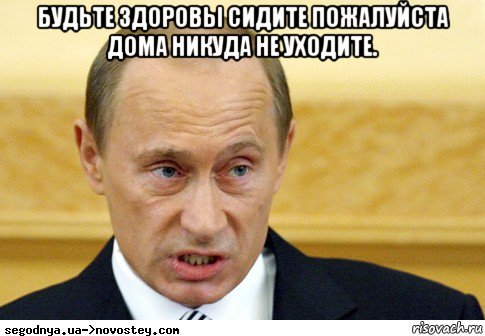 БУДЬТЕ ЗДОРОВЫ СИДИТЕ ПОЖАЛУЙСТА ДОМА НИКУДА НЕ УХОДИТЕ.

segodnya.ua->novostey.com

risovach.ru